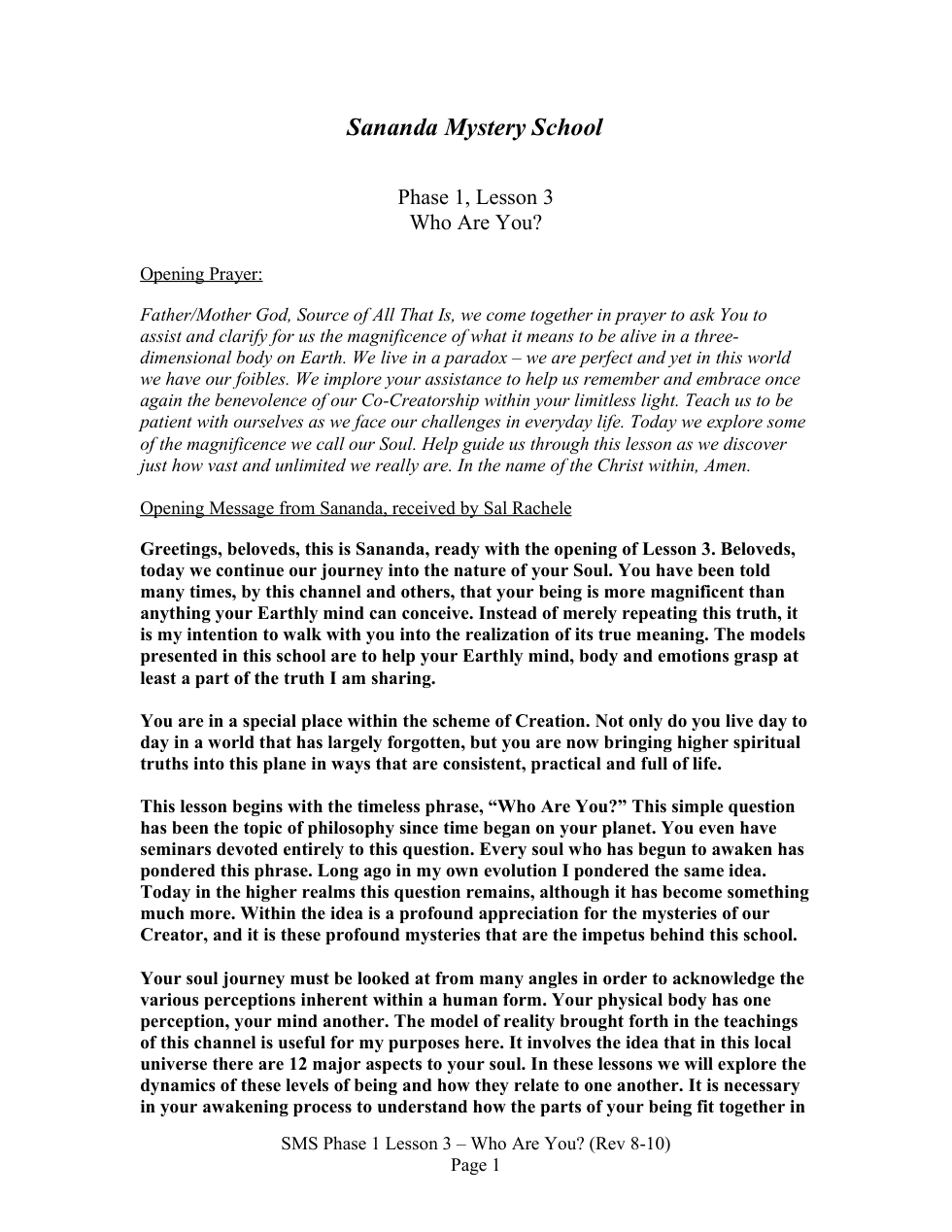 Sananda Mystery School

Phase 1, Lesson 3
Who Are You?

Opening Prayer:

Father/Mother God, Source of All That Is, we come together in prayer to ask You to assist and clarify for us the magnificence of what it means to be alive in a three-dimensional body on Earth. We live in a paradox – we are perfect and yet in this world we have our foibles. We implore your assistance to help us remember and embrace once again the benevolence of our Co-Creatorship within your limitless light. Teach us to be patient with ourselves as we face our challenges in everyday life. Today we explore some of the magnificence we call our Soul. Help guide us through this lesson as we discover just how vast and unlimited we really are. In the name of the Christ within, Amen.

Opening Message from Sananda, received by Sal Rachele

Greetings, beloveds, this is Sananda, ready with the opening of Lesson 3. Beloveds, today we continue our journey into the nature of your Soul. You have been told many times, by this channel and others, that your being is more magnificent than anything your Earthly mind can conceive. Instead of merely repeating this truth, it is my intention to walk with you into the realization of its true meaning. The models presented in this school are to help your Earthly mind, body and emotions grasp at least a part of the truth I am sharing.

You are in a special place within the scheme of Creation. Not only do you live day to day in a world that has largely forgotten, but you are now bringing higher spiritual truths into this plane in ways that are consistent, practical and full of life.

This lesson begins with the timeless phrase, "Who Are You?" This simple question has been the topic of philosophy since time began on your planet. You even have seminars devoted entirely to this question. Every soul who has begun to awaken has pondered this phrase. Long ago in my own evolution I pondered the same idea. Today in the higher realms this question remains, although it has become something much more. Within the idea is a profound appreciation for the mysteries of our Creator, and it is these profound mysteries that are the impetus behind this school.

Your soul journey must be looked at from many angles in order to acknowledge the various perceptions inherent within a human form. Your physical body has one perception, your mind another. The model of reality brought forth in the teachings of this channel is useful for my purposes here. It involves the idea that in this local universe there are 12 major aspects to your soul. In these lessons we will explore the dynamics of these levels of being and how they relate to one another. It is necessary in your awakening process to understand how the parts of your being fit together in

SMS Phase 1 Lesson 3 – Who Are You? (Rev 8-10)
Page 1